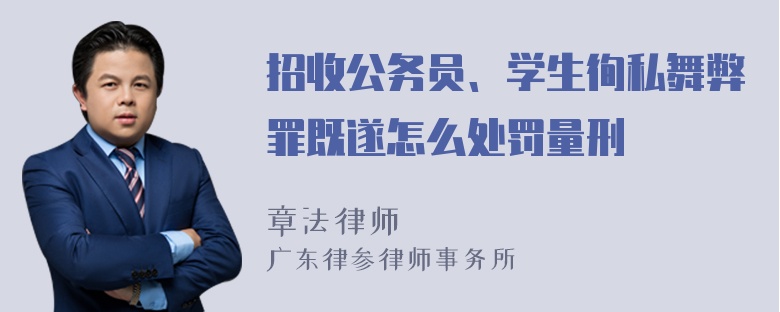 招收公务员、学生徇私舞弊罪既遂怎么处罚量刑

章法律师
广东律参律师事务所